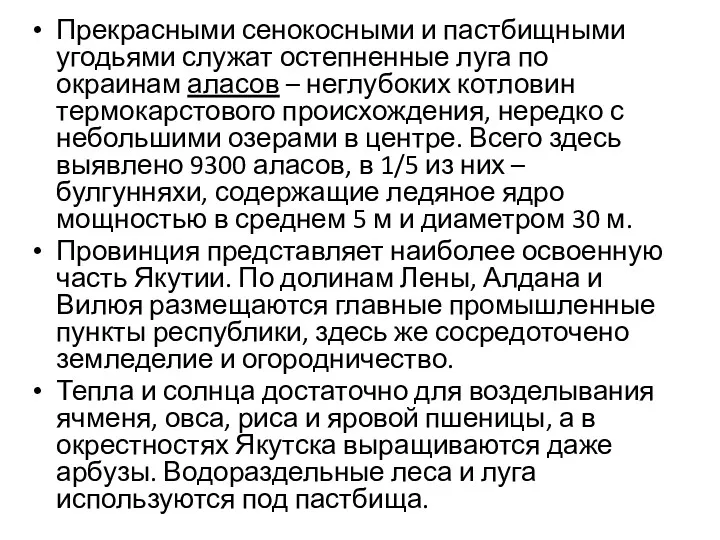 • Прекрасными сенокосными и пастбищными угодьями служат остепненные луга по окраинам аласов – неглубоких котловин термокарстового происхождения, нередко с небольшими озерами в центре. Всего здесь выявлено 9300 аласов, в 1/5 из них – булгунняхи, содержащие ледяное ядро мощностью в среднем 5 м и диаметром 30 м.
• Провинция представляет наиболее освоенную часть Якутии. По долинам Лены, Алдана и Вилюя размещаются главные промышленные пункты республики, здесь же сосредоточено земледелие и огородничество.
• Тепла и солнца достаточно для возделывания ячменя, овса, риса и яровой пшеницы, а в окрестностях Якутска выращиваются даже арбузы. Водораздельные леса и луга используются под пастбища.